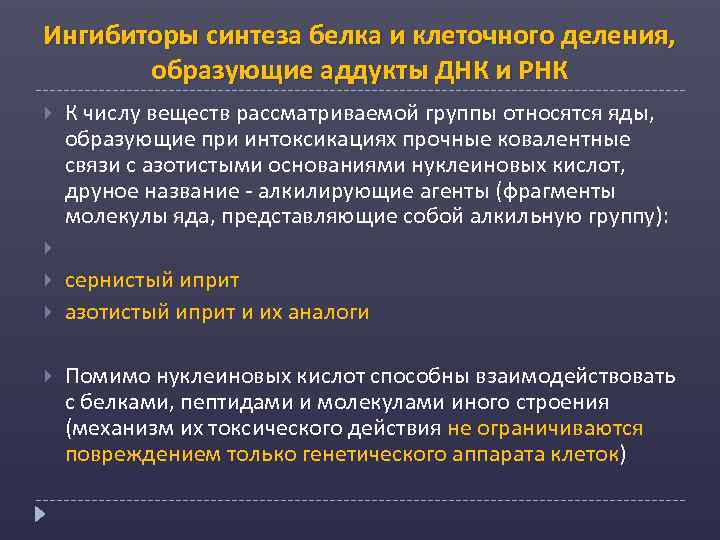 Ингибиторы синтеза белка и клеточного деления, образующие аддукты ДНК и РНК

К числу веществ рассматриваемой группы относятся яды, образующие при интоксикациях прочные ковалентные связи с азотистыми основаниями нуклеиновых кислот, друное название - алкилирующие агенты (фрагменты молекулы яда, представляющие собой алкильную группу):

сернистый иприт

азотистый иприт и их аналоги

Помимо нуклеиновых кислот способны взаимодействовать с белками, пептидами и молекулами иного строения (механизм их токсического действия не ограничиваются повреждением только генетического аппарата клеток)